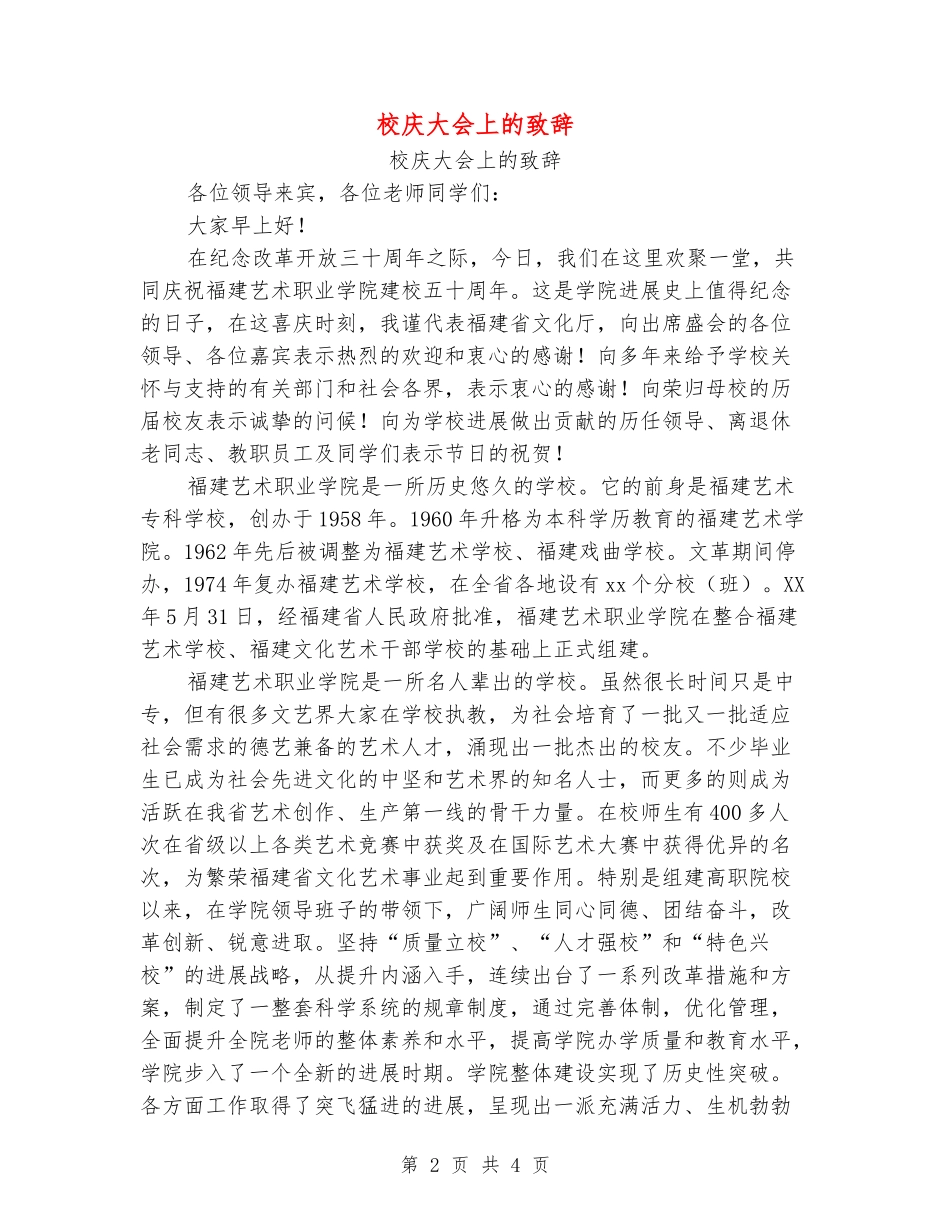 校庆大会上的致辞

校庆大会上的致辞

各位领导来宾，各位老师同学们：

大家早上好！

在纪念改革开放三十周年之际，今日，我们在这里欢聚一堂，共同庆祝福建艺术职业学院建校五十周年。这是学院进展史上值得纪念的日子，在这喜庆时刻，我谨代表福建省文化厅，向出席盛会的各位领导、各位嘉宾表示热烈的欢迎和衷心的感谢！向多年来给予学校关怀与支持的有关部门和社会各界，表示衷心的感谢！向荣归母校的历届校友表示诚挚的问候！向为学校进展做出贡献的历任领导、离退休老同志、教职员工及同学们表示节日的祝贺！

福建艺术职业学院是一所历史悠久的学校。它的前身是福建艺术专科学校，创办于1958年。1960年升格为本科学历教育的福建艺术学院。1962年先后被调整为福建艺术学校、福建戏曲学校。文革期间停办，1974年复办福建艺术学校，在全省各地设有xx个分校（班）。XX年5月31日，经福建省人民政府批准，福建艺术职业学院在整合福建艺术学校、福建文化艺术干部学校的基础上正式组建。

福建艺术职业学院是一所名人辈出的学校。虽然很长时间只是中专，但有很多文艺界大家在学校执教，为社会培育了一批又一批适应社会需求的德艺兼备的艺术人才，涌现出一批杰出的校友。不少毕业生已成为社会先进文化的中坚和艺术界的知名人士，而更多的则成为活跃在我省艺术创作、生产第一线的骨干力量。在校师生有400多人次在省级以上各类艺术竞赛中获奖及在国际艺术大赛中获得优异的名次，为繁荣福建省文化艺术事业起到重要作用。特别是组建高职院校以来，在学院领导班子的带领下，广阔师生同心同德、团结奋斗，改革创新、锐意进取。坚持“质量立校”、“人才强校”和“特色兴校”的进展战略，从提升内涵入手，连续出台了一系列改革措施和方案，制定了一整套科学系统的规章制度，通过完善体制，优化管理，全面提升全院老师的整体素养和水平，提高学院办学质量和教育水平，学院步入了一个全新的进展时期。学院整体建设实现了历史性突破。各方面工作取得了突飞猛进的进展，呈现出一派充满活力、生机勃勃

第 2 页 共 4 页